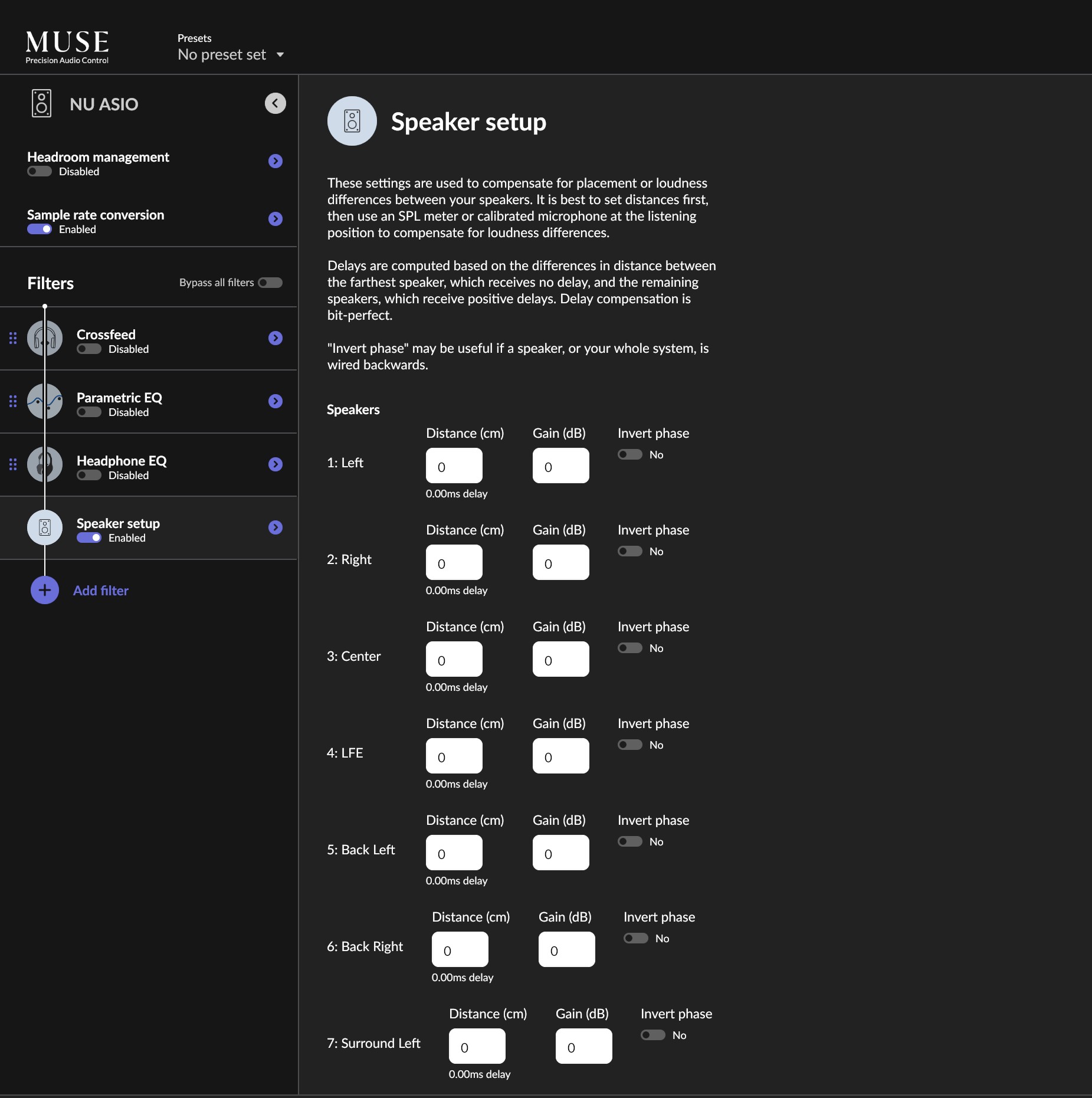 MUSE
Precision Audio Control

Presets
No preset set

NU ASIO

Headroom management
Disabled

Sample rate conversion
Enabled

Filters
Bypass all filters

Crossfeed
Disabled

Parametric EQ
Disabled

Headphone EQ
Disabled

Speaker setup
Enabled

Add filter

Speaker setup

These settings are used to compensate for placement or loudness differences between your speakers. It is best to set distances first, then use an SPL meter or calibrated microphone at the listening position to compensate for loudness differences.

Delays are computed based on the differences in distance between the farthest speaker, which receives no delay, and the remaining speakers, which receive positive delays. Delay compensation is bit-perfect.

"Invert phase" may be useful if a speaker, or your whole system, is wired backwards.

Speakers

1: Left
Distance (cm) 0 0.00ms delay
Gain (dB) 0
Invert phase No

2: Right
Distance (cm) 0 0.00ms delay
Gain (dB) 0
Invert phase No

3: Center
Distance (cm) 0 0.00ms delay
Gain (dB) 0
Invert phase No

4: LFE
Distance (cm) 0 0.00ms delay
Gain (dB) 0
Invert phase No

5: Back Left
Distance (cm) 0 0.00ms delay
Gain (dB) 0
Invert phase No

6: Back Right
Distance (cm) 0 0.00ms delay
Gain (dB) 0
Invert phase No

7: Surround Left
Distance (cm) 0 0.00ms delay
Gain (dB) 0
Invert phase No